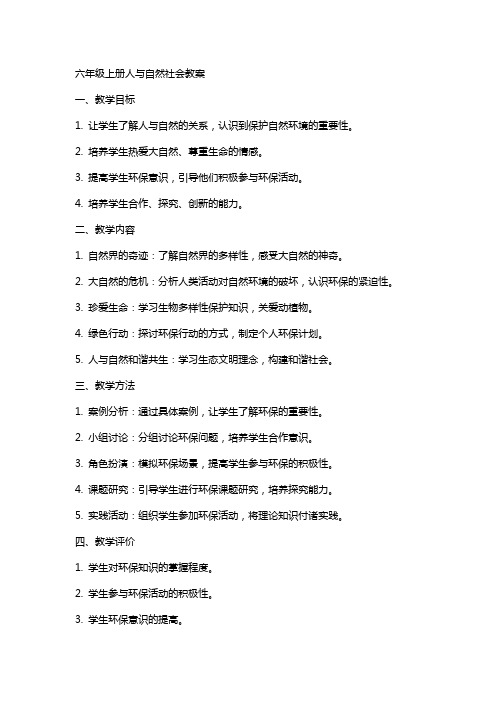 六年级上册人与自然社会教案

一、教学目标

1. 让学生了解人与自然的关系，认识到保护自然环境的重要性。

2. 培养学生热爱大自然、尊重生命的情感。

3. 提高学生环保意识，引导他们积极参与环保活动。

4. 培养学生合作、探究、创新的能力。

二、教学内容

1. 自然界的奇迹：了解自然界的多样性，感受大自然的神奇。

2. 大自然的危机：分析人类活动对自然环境的破坏，认识环保的紧迫性。

3. 珍爱生命：学习生物多样性保护知识，关爱动植物。

4. 绿色行动：探讨环保行动的方式，制定个人环保计划。

5. 人与自然和谐共生：学习生态文明理念，构建和谐社会。

三、教学方法

1. 案例分析：通过具体案例，让学生了解环保的重要性。

2. 小组讨论：分组讨论环保问题，培养学生合作意识。

3. 角色扮演：模拟环保场景，提高学生参与环保的积极性。

4. 课题研究：引导学生进行环保课题研究，培养探究能力。

5. 实践活动：组织学生参加环保活动，将理论知识付诸实践。

四、教学评价

1. 学生对环保知识的掌握程度。

2. 学生参与环保活动的积极性。

3. 学生环保意识的提高。